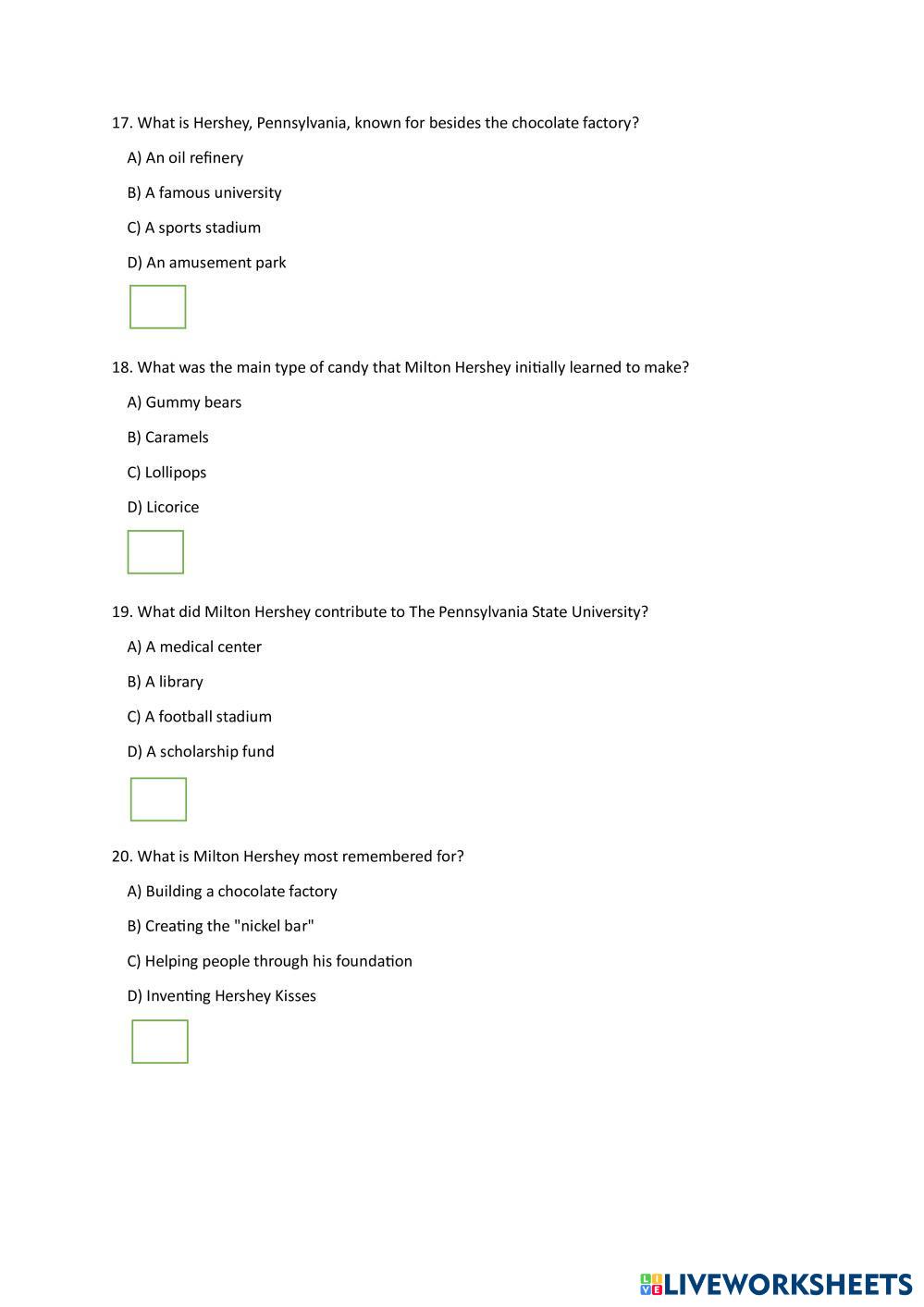 17. What is Hershey, Pennsylvania, known for besides the chocolate factory?

A) An oil refinery

B) A famous university

C) A sports stadium

D) An amusement park

18. What was the main type of candy that Milton Hershey initially learned to make?

A) Gummy bears

B) Caramels

C) Lollipops

D) Licorice

19. What did Milton Hershey contribute to The Pennsylvania State University?

A) A medical center

B) A library

C) A football stadium

D) A scholarship fund

20. What is Milton Hershey most remembered for?

A) Building a chocolate factory

B) Creating the "nickel bar"

C) Helping people through his foundation

D) Inventing Hershey Kisses

LIVEWORKSHEETS